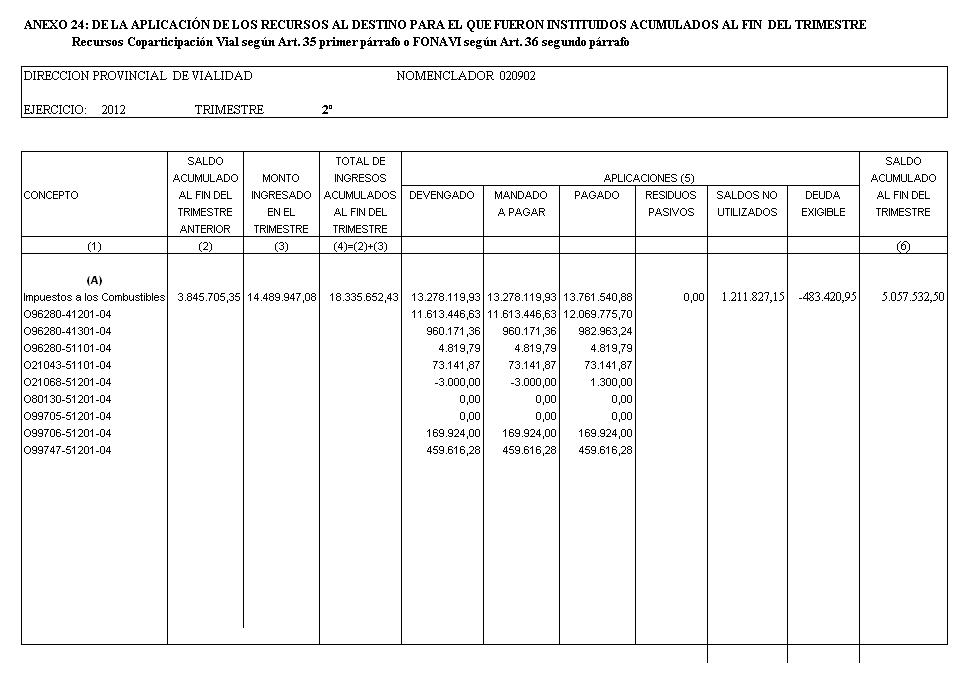 ANEXO 24: DE LA APLICACIÓN DE LOS RECURSOS AL DESTINO PARA EL QUE FUERON INSTITUIDOS ACUMULADOS AL FIN DEL TRIMESTRE
Recursos Coparticipación Vial según Art. 35 primer párrafo o FONAVI según Art. 36 segundo párrafo

DIRECCION PROVINCIAL DE VIALIDAD NOMENCLADOR 020902

EJERCICIO: 2012 TRIMESTRE 2º

| CONCEPTO | SALDO ACUMULADO AL FIN DEL TRIMESTRE ANTERIOR | MONTO INGRESADO EN EL TRIMESTRE | TOTAL DE INGRESOS ACUMULADOS AL FIN DEL TRIMESTRE | APLICACIONES (5) DEVENGADO | MANDADO A PAGAR | PAGADO | RESIDUOS PASIVOS | SALDOS NO UTILIZADOS | DEUDA EXIGIBLE | SALDO ACUMULADO AL FIN DEL TRIMESTRE |
|---|---|---|---|---|---|---|---|---|---|---|
| (1) | (2) | (3) | (4)=(2)+(3) | | | | | | | (6) |
| (A) | | | | | | | | | | |
| Impuestos a los Combustibles | 3.845.705,35 | 14.489.947,08 | 18.335.652,43 | 13.278.119,93 | 13.278.119,93 | 13.761.540,88 | 0,00 | 1.211.827,15 | -483.420,95 | 5.057.532,50 |
| O96280-41201-04 | | | | 11.613.446,63 | 11.613.446,63 | 12.069.775,70 | | | | |
| O96280-41301-04 | | | | 960.171,36 | 960.171,36 | 982.963,24 | | | | |
| O96280-51101-04 | | | | 4.819,79 | 4.819,79 | 4.819,79 | | | | |
| O21043-51101-04 | | | | 73.141,87 | 73.141,87 | 73.141,87 | | | | |
| O21068-51201-04 | | | | -3.000,00 | -3.000,00 | 1.300,00 | | | | |
| O80130-51201-04 | | | | 0,00 | 0,00 | 0,00 | | | | |
| O99705-51201-04 | | | | 0,00 | 0,00 | 0,00 | | | | |
| O99706-51201-04 | | | | 169.924,00 | 169.924,00 | 169.924,00 | | | | |
| O99747-51201-04 | | | | 459.616,28 | 459.616,28 | 459.616,28 | | | | |